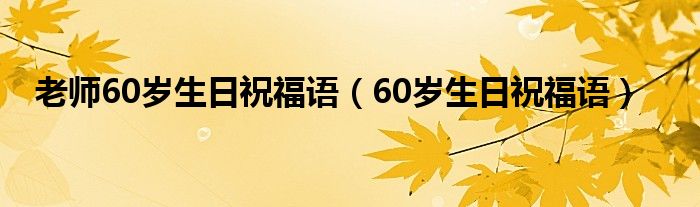 老师60岁生日祝福语（60岁生日祝福语）